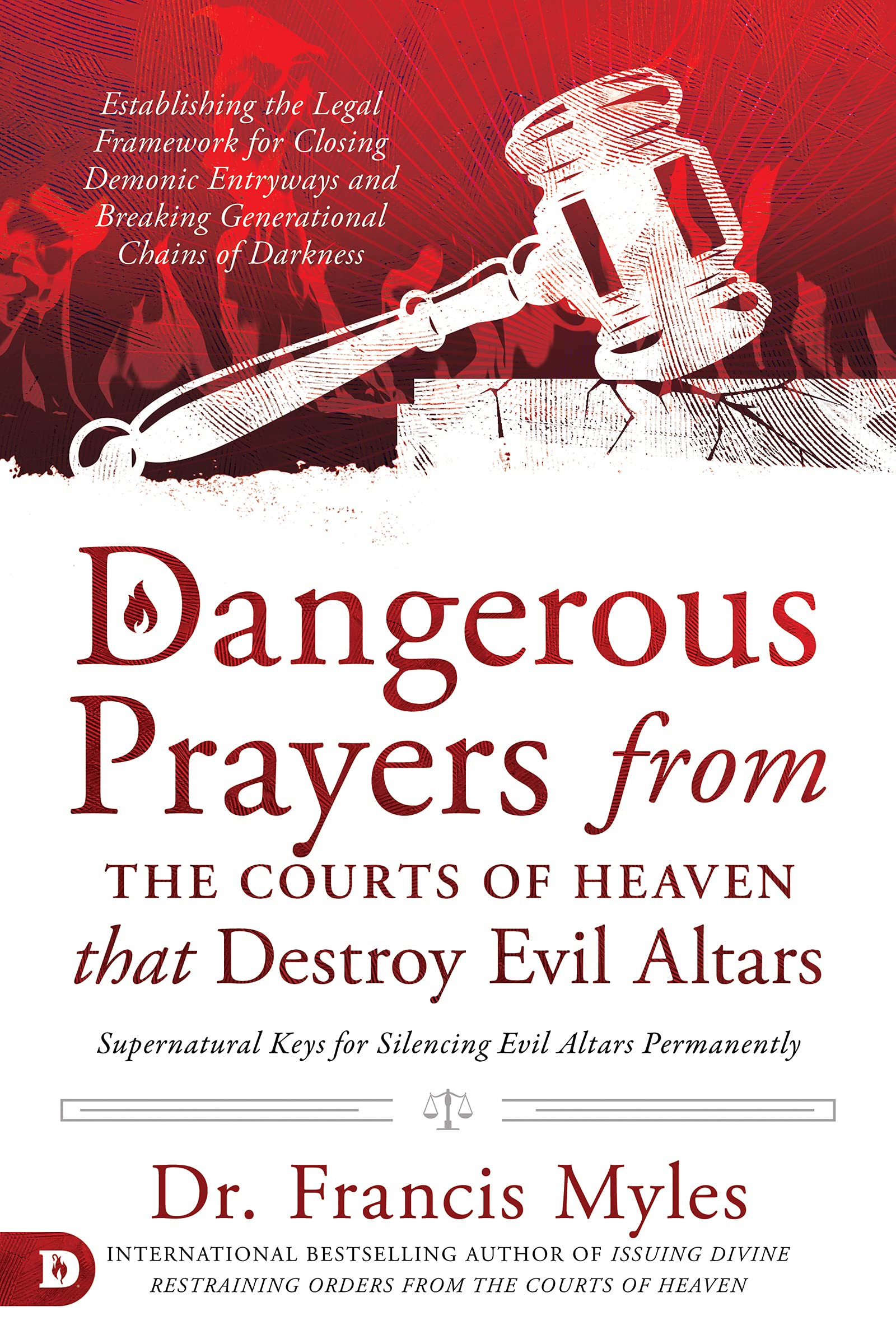 Establishing the Legal Framework for Closing Demonic Entryways and Breaking Generational Chains of Darkness

Dangerous Prayers from THE COURTS OF HEAVEN that Destroy Evil Altars

Supernatural Keys for Silencing Evil Altars Permanently

Dr. Francis Myles

D

INTERNATIONAL BESTSELLING AUTHOR OF ISSUING DIVINE RESTRAINING ORDERS FROM THE COURTS OF HEAVEN